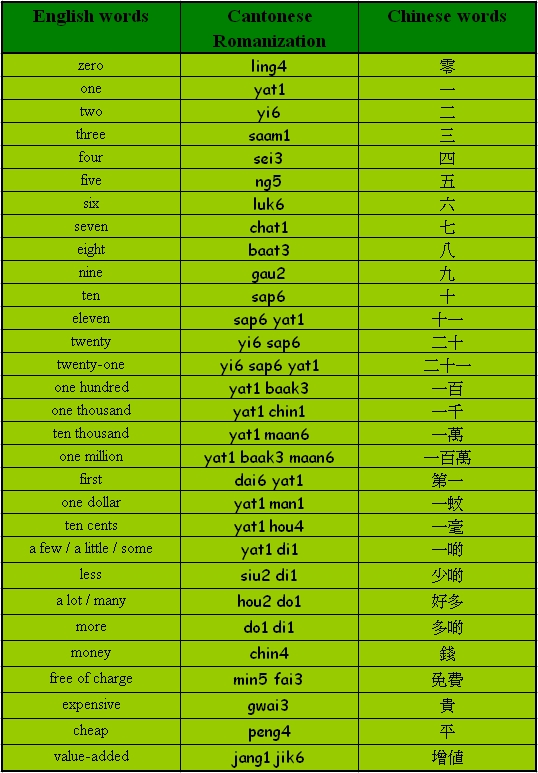 | English words | Cantonese Romanization | Chinese words |
|---|---|---|
| zero | ling4 | 零 |
| one | yat1 | 一 |
| two | yi6 | 二 |
| three | saam1 | 三 |
| four | sei3 | 四 |
| five | ng5 | 五 |
| six | luk6 | 六 |
| seven | chat1 | 七 |
| eight | baat3 | 八 |
| nine | gau2 | 九 |
| ten | sap6 | 十 |
| eleven | sap6 yat1 | 十一 |
| twenty | yi6 sap6 | 二十 |
| twenty-one | yi6 sap6 yat1 | 二十一 |
| one hundred | yat1 baak3 | 一百 |
| one thousand | yat1 chin1 | 一千 |
| ten thousand | yat1 maan6 | 一萬 |
| one million | yat1 baak3 maan6 | 一百萬 |
| first | dai6 yat1 | 第一 |
| one dollar | yat1 man1 | 一蚊 |
| ten cents | yat1 hou4 | 一毫 |
| a few / a little / some | yat1 di1 | 一啲 |
| less | siu2 di1 | 少啲 |
| a lot / many | hou2 do1 | 好多 |
| more | do1 di1 | 多啲 |
| money | chin4 | 錢 |
| free of charge | min5 fai3 | 免費 |
| expensive | gwai3 | 貴 |
| cheap | peng4 | 平 |
| value-added | jang1 jik6 | 增值 |